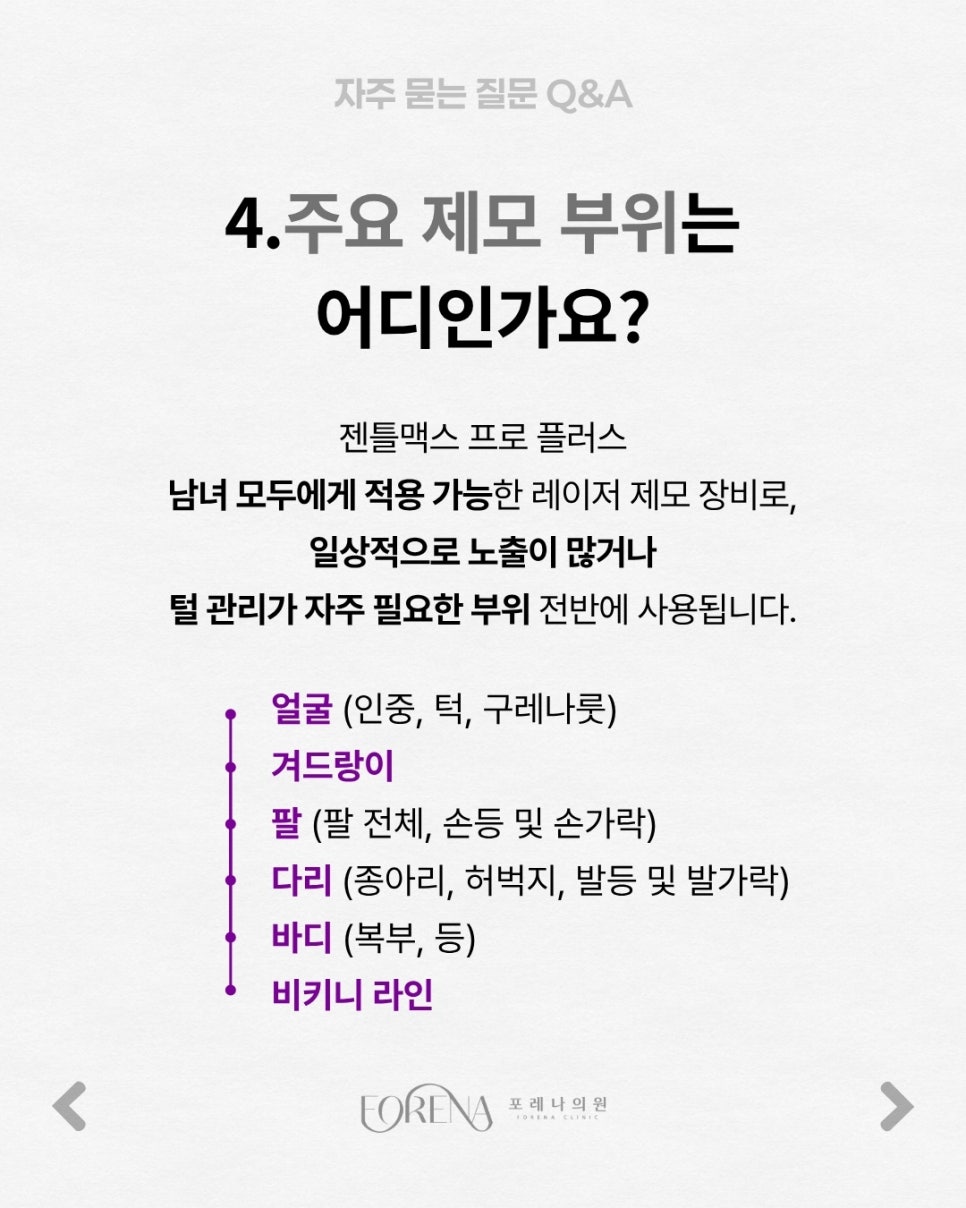 자주 묻는 질문 Q&A

4.주요 제모 부위는 어디인가요?

젠틀맥스 프로 플러스
남녀 모두에게 적용 가능한 레이저 제모 장비로,
일상적으로 노출이 많거나
털 관리가 자주 필요한 부위 전반에 사용됩니다.

얼굴 (인중, 턱, 구레나룻)
겨드랑이
팔 (팔 전체, 손등 및 손가락)
다리 (종아리, 허벅지, 발등 및 발가락)
바디 (복부, 등)
비키니 라인

FORENA 포레나의원 FORENA CLINIC